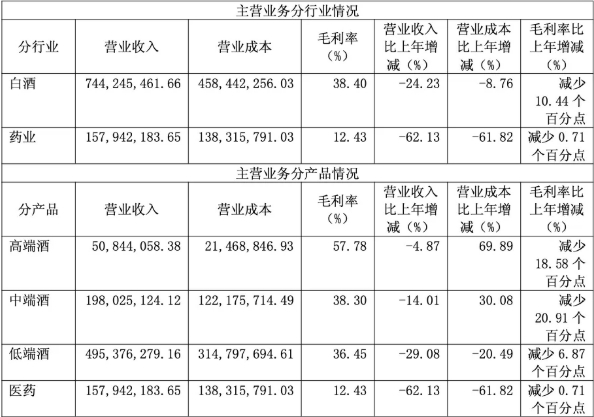 | 主营业务分行业情况 | | | | | | |
|---|---|---|---|---|---|---|
| 分行业 | 营业收入 | 营业成本 | 毛利率（%） | 营业收入比上年增减（%） | 营业成本比上年增减（%） | 毛利率比上年增减（%） |
| 白酒 | 744,245,461.66 | 458,442,256.03 | 38.40 | -24.23 | -8.76 | 减少10.44个百分点 |
| 药业 | 157,942,183.65 | 138,315,791.03 | 12.43 | -62.13 | -61.82 | 减少0.71个百分点 |
| 主营业务分产品情况 | | | | | | |
| 分产品 | 营业收入 | 营业成本 | 毛利率（%） | 营业收入比上年增减（%） | 营业成本比上年增减（%） | 毛利率比上年增减（%） |
| 高端酒 | 50,844,058.38 | 21,468,846.93 | 57.78 | -4.87 | 69.89 | 减少18.58个百分点 |
| 中端酒 | 198,025,124.12 | 122,175,714.49 | 38.30 | -14.01 | 30.08 | 减少20.91个百分点 |
| 低端酒 | 495,376,279.16 | 314,797,694.61 | 36.45 | -29.08 | -20.49 | 减少6.87个百分点 |
| 医药 | 157,942,183.65 | 138,315,791.03 | 12.43 | -62.13 | -61.82 | 减少0.71个百分点 |